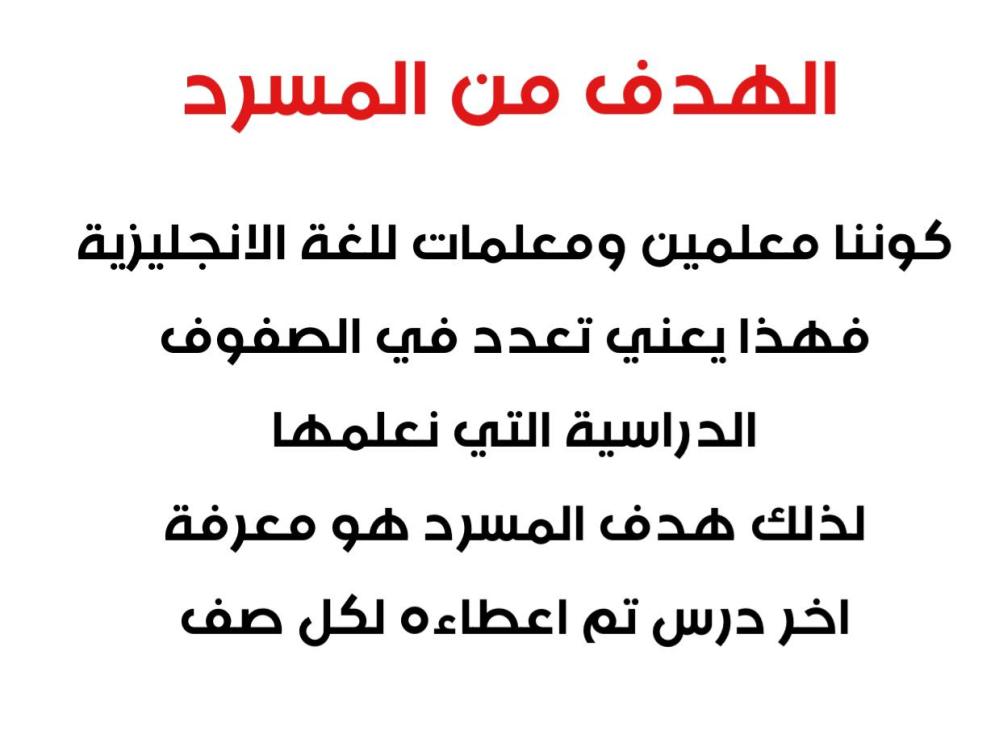 الهدف من المسرد

كوننا معلمين ومعلمات للغة الانجليزية فهذا يعني تعدد في الصفوف الدراسية التي نعلمها لذلك هدف المسرد هو معرفة اخر درس تم اعطاءه لكل صف